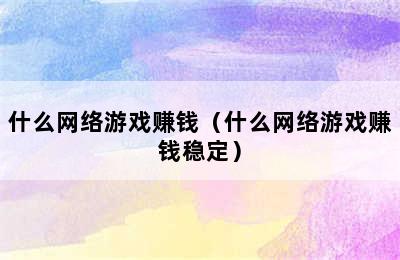 什么网络游戏赚钱（什么网络游戏赚钱稳定）